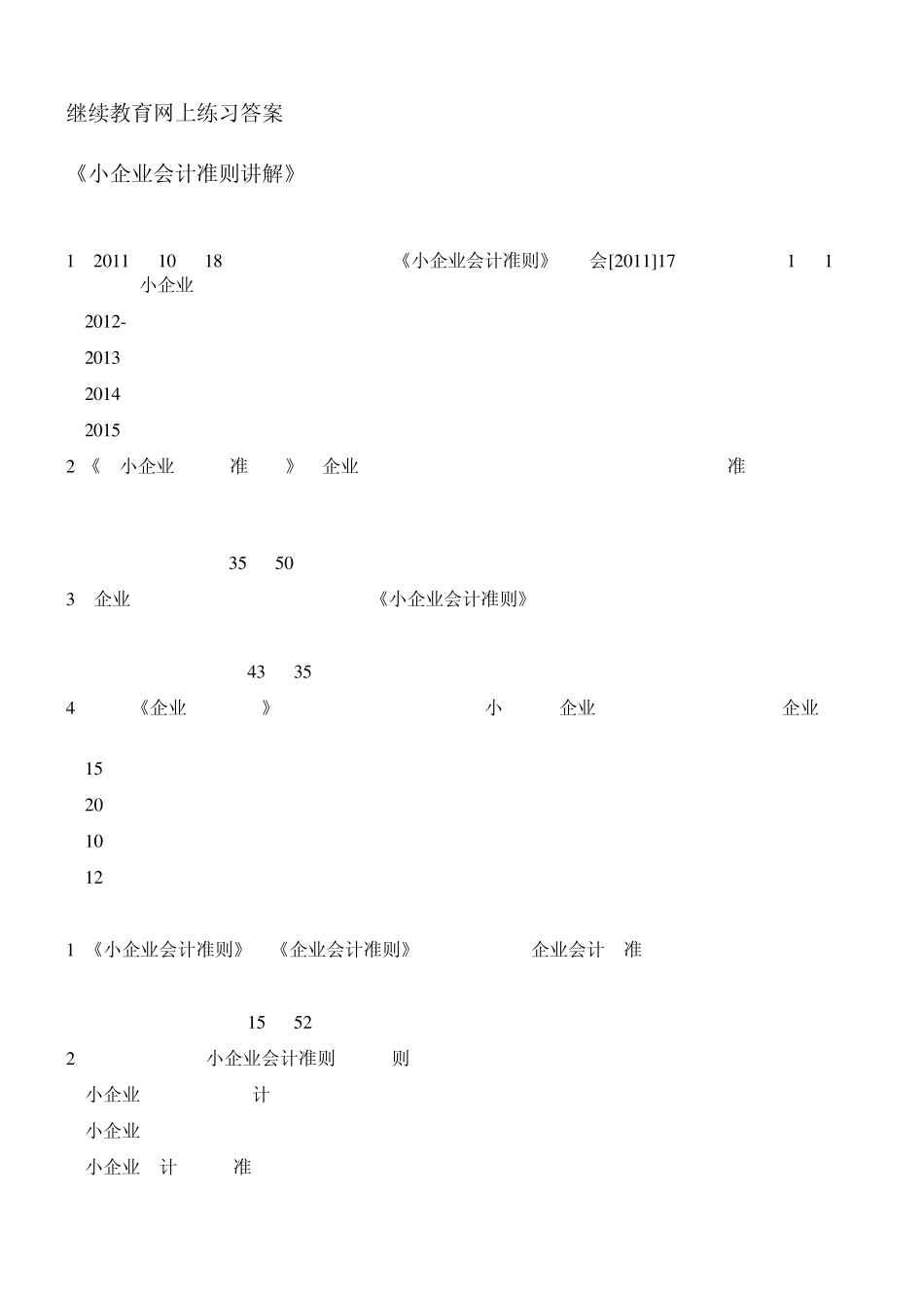 继续教育网上练习答案

《小企业会计准则讲解》

1 2011 10 18 《小企业会计准则》 会[2011]17 1 1 小企业

2012-

2013

2014

2015

2 《 小企业 准 》 企业 准

35 50

3 企业 《小企业会计准则》

43 35

4 《企业 》 小 企业 企业

15

20

10

12

1 《小企业会计准则》 《企业会计准则》 企业会计 准

15 52

2 小企业会计准则 则

小企业 计

小企业

小企业 计 准